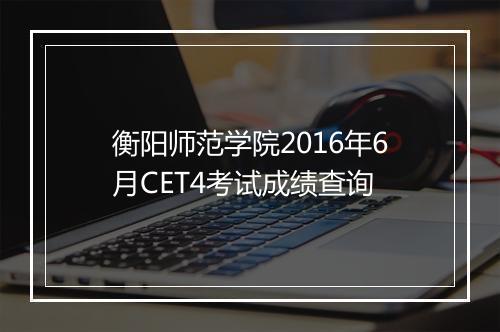 衡阳师范学院2016年6月CET4考试成绩查询